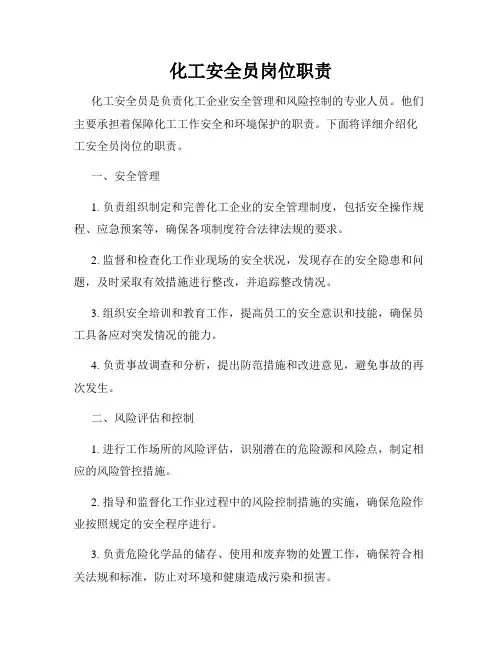 化工安全员岗位职责

化工安全员是负责化工企业安全管理和风险控制的专业人员。他们主要承担着保障化工工作安全和环境保护的职责。下面将详细介绍化工安全员岗位的职责。

一、安全管理

1. 负责组织制定和完善化工企业的安全管理制度，包括安全操作规程、应急预案等，确保各项制度符合法律法规的要求。

2. 监督和检查化工作业现场的安全状况，发现存在的安全隐患和问题，及时采取有效措施进行整改，并追踪整改情况。

3. 组织安全培训和教育工作，提高员工的安全意识和技能，确保员工具备应对突发情况的能力。

4. 负责事故调查和分析，提出防范措施和改进意见，避免事故的再次发生。

二、风险评估和控制

1. 进行工作场所的风险评估，识别潜在的危险源和风险点，制定相应的风险管控措施。

2. 指导和监督化工作业过程中的风险控制措施的实施，确保危险作业按照规定的安全程序进行。

3. 负责危险化学品的储存、使用和废弃物的处置工作，确保符合相关法规和标准，防止对环境和健康造成污染和损害。